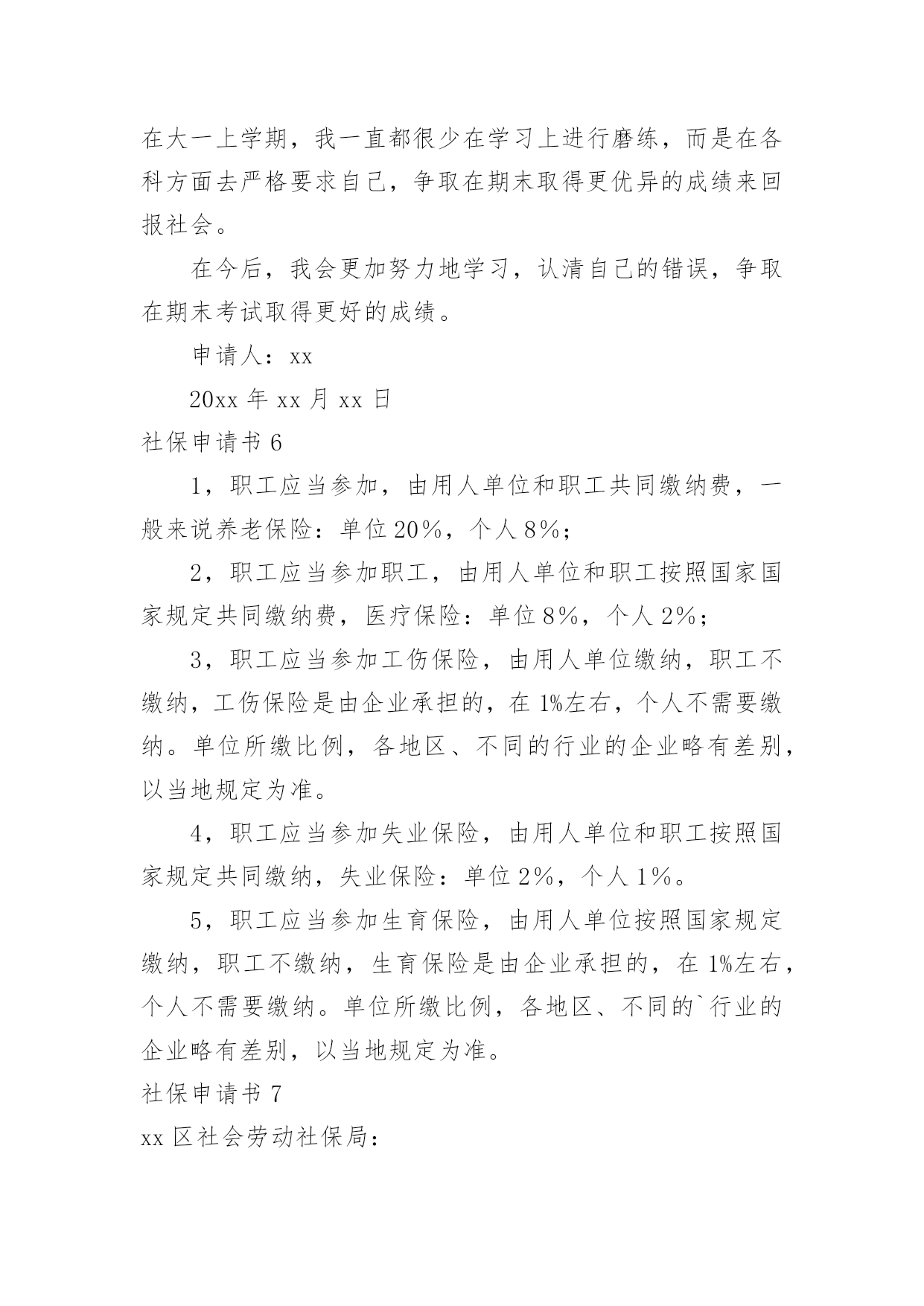 在大一上学期，我一直都很少在学习上进行磨练，而是在各科方面去严格要求自己，争取在期末取得更优异的成绩来回报社会。

在今后，我会更加努力地学习，认清自己的错误，争取在期末考试取得更好的成绩。

申请人：xx

20xx 年 xx 月 xx 日

社保申请书 6

1，职工应当参加，由用人单位和职工共同缴纳费，一般来说养老保险：单位 20%，个人 8%；

2，职工应当参加职工，由用人单位和职工按照国家国家规定共同缴纳费，医疗保险：单位 8%，个人 2%；

3，职工应当参加工伤保险，由用人单位缴纳，职工不缴纳，工伤保险是由企业承担的，在 1%左右，个人不需要缴纳。单位所缴比例，各地区、不同的行业的企业略有差别，以当地规定为准。

4，职工应当参加失业保险，由用人单位和职工按照国家规定共同缴纳，失业保险：单位 2%，个人 1%。

5，职工应当参加生育保险，由用人单位按照国家规定缴纳，职工不缴纳，生育保险是由企业承担的，在 1%左右，个人不需要缴纳。单位所缴比例，各地区、不同的`行业的企业略有差别，以当地规定为准。

社保申请书 7

xx 区社会劳动社保局：